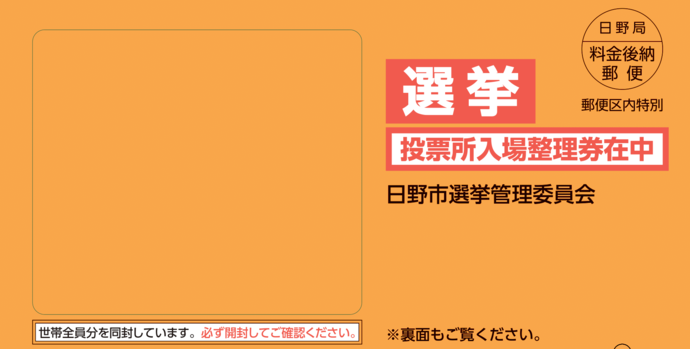 日野局
料金後納
郵便

郵便区内特別

選挙

投票所入場整理券在中

日野市選挙管理委員会

世帯全員分を同封しています。必ず開封してご確認ください。

※裏面もご覧ください。